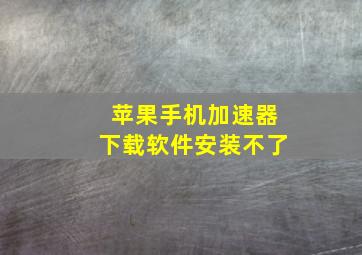 苹果手机加速器
下载软件安装不了